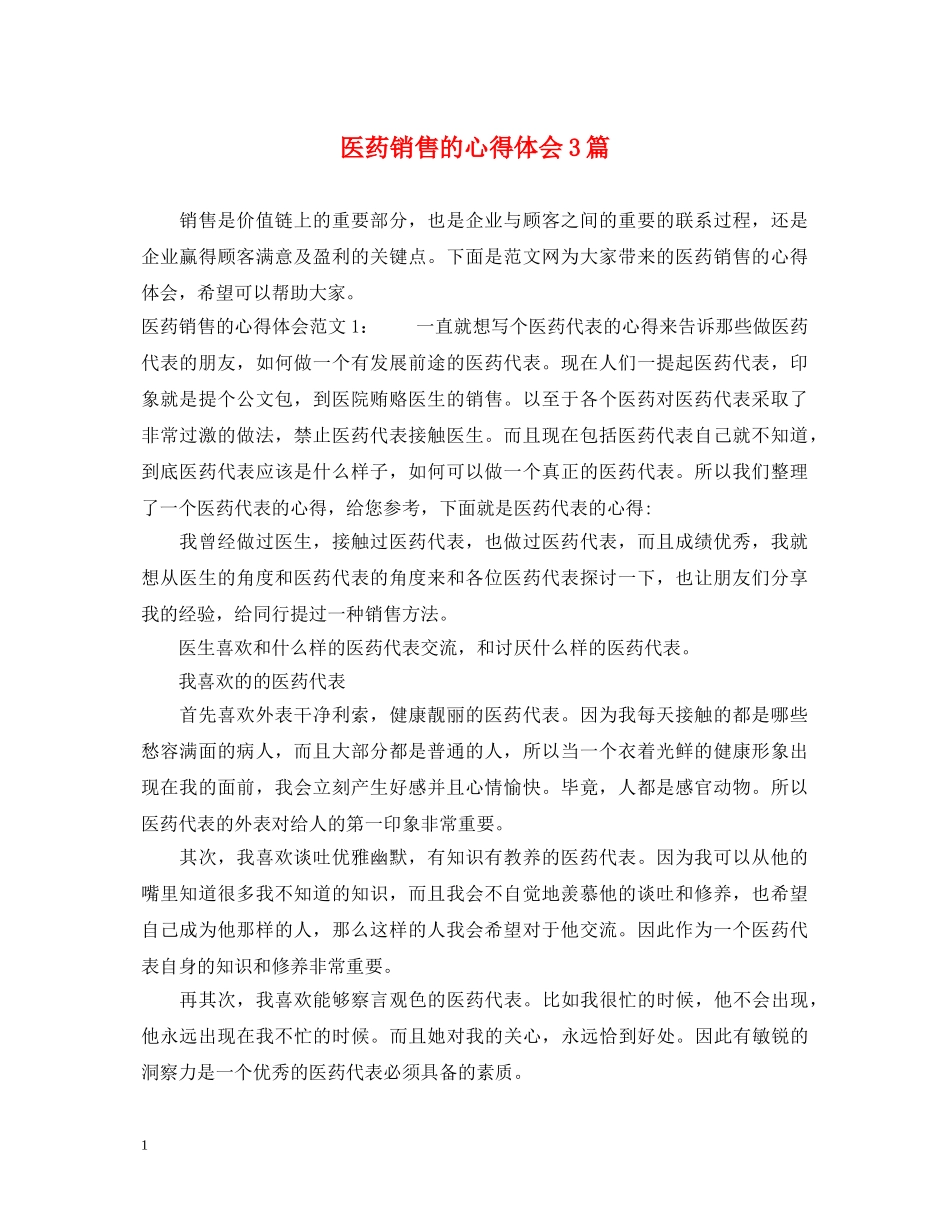 医药销售的心得体会3篇

销售是价值链上的重要部分，也是企业与顾客之间的重要的联系过程，还是企业赢得顾客满意及盈利的关键点。下面是范文网为大家带来的医药销售的心得体会，希望可以帮助大家。

医药销售的心得体会范文1： 一直就想写个医药代表的心得来告诉那些做医药代表的朋友，如何做一个有发展前途的医药代表。现在人们一提起医药代表，印象就是提个公文包，到医院贿赂医生的销售。以至于各个医药对医药代表采取了非常过激的做法，禁止医药代表接触医生。而且现在包括医药代表自己就不知道，到底医药代表应该是什么样子，如何可以做一个真正的医药代表。所以我们整理了一个医药代表的心得，给您参考，下面就是医药代表的心得:

我曾经做过医生，接触过医药代表，也做过医药代表，而且成绩优秀，我就想从医生的角度和医药代表的角度来和各位医药代表探讨一下，也让朋友们分享我的经验，给同行提过一种销售方法。

医生喜欢和什么样的医药代表交流，和讨厌什么样的医药代表。

我喜欢的的医药代表

首先喜欢外表干净利索，健康靓丽的医药代表。因为我每天接触的都是哪些愁容满面的病人，而且大部分都是普通的人，所以当一个衣着光鲜的健康形象出现在我的面前，我会立刻产生好感并且心情愉快。毕竟，人都是感官动物。所以医药代表的外表对给人的第一印象非常重要。

其次，我喜欢谈吐优雅幽默，有知识有教养的医药代表。因为我可以从他的嘴里知道很多我不知道的知识，而且我会不自觉地羡慕他的谈吐和修养，也希望自己成为他那样的人，那么这样的人我会希望对于他交流。因此作为一个医药代表自身的知识和修养非常重要。

再其次，我喜欢能够察言观色的医药代表。比如我很忙的时候，他不会出现，他永远出现在我不忙的时候。而且她对我的关心，永远恰到好处。因此有敏锐的洞察力是一个优秀的医药代表必须具备的素质。

1